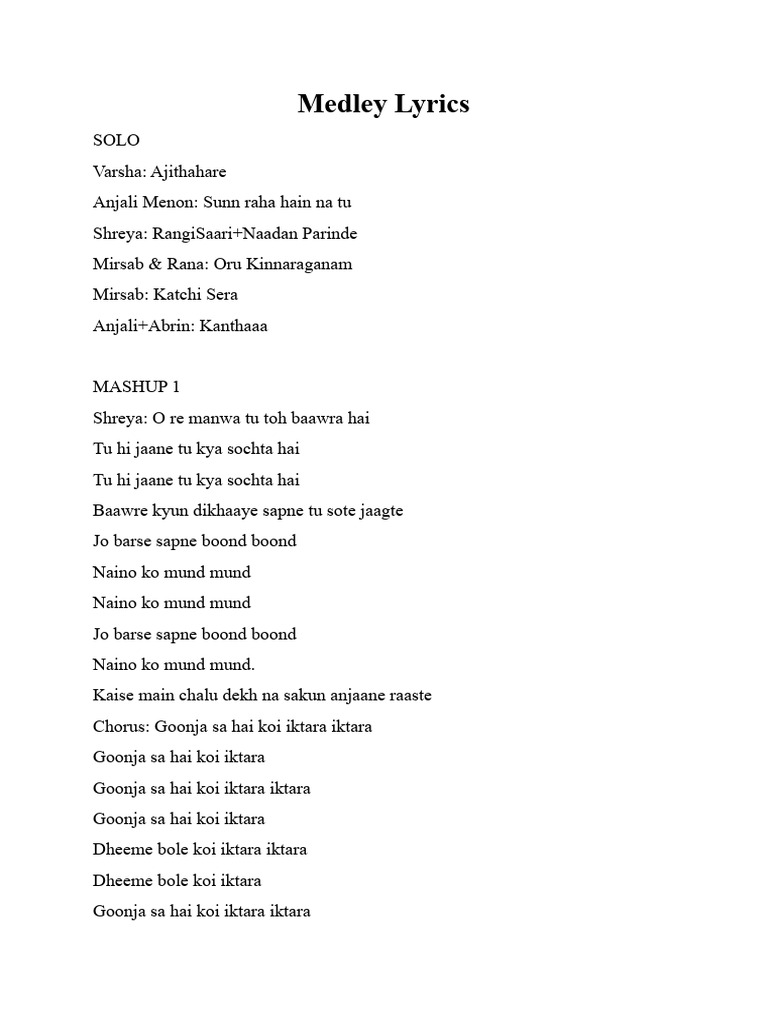 Medley Lyrics

SOLO
Varsha: Ajithahare
Anjali Menon: Sunn raha hain na tu
Shreya: RangiSaari+Naadan Parinde
Mirsab & Rana: Oru Kinnaraganam
Mirsab: Katchi Sera
Anjali+Abrin: Kanthaaa

MASHUP 1
Shreya: O re manwa tu toh baawra hai
Tu hi jaane tu kya sochta hai
Tu hi jaane tu kya sochta hai
Baawre kyun dikhaaye sapne tu sote jaagte
Jo barse sapne boond boond
Naino ko mund mund
Naino ko mund mund
Jo barse sapne boond boond
Naino ko mund mund.
Kaise main chalu dekh na sakun anjaane raaste
Chorus: Goonja sa hai koi iktara iktara
Goonja sa hai koi iktara
Goonja sa hai koi iktara iktara
Goonja sa hai koi iktara
Dheeme bole koi iktara iktara
Dheeme bole koi iktara
Goonja sa hai koi iktara iktara